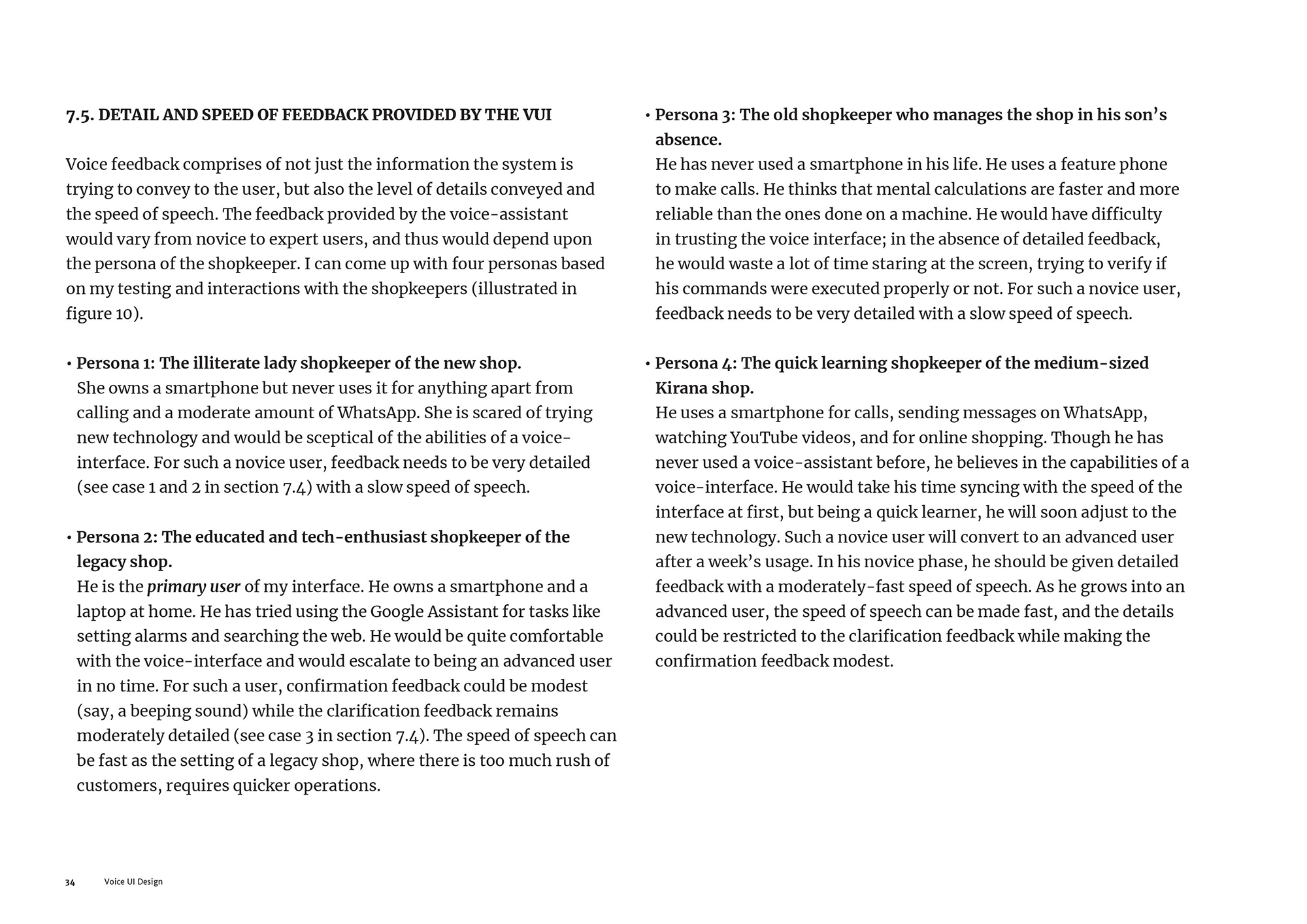 7.5. DETAIL AND SPEED OF FEEDBACK PROVIDED BY THE VUI

Voice feedback comprises of not just the information the system is trying to convey to the user, but also the level of details conveyed and the speed of speech. The feedback provided by the voice-assistant would vary from novice to expert users, and thus would depend upon the persona of the shopkeeper. I can come up with four personas based on my testing and interactions with the shopkeepers (illustrated in figure 10).

• Persona 1: The illiterate lady shopkeeper of the new shop.
She owns a smartphone but never uses it for anything apart from calling and a moderate amount of WhatsApp. She is scared of trying new technology and would be sceptical of the abilities of a voice-interface. For such a novice user, feedback needs to be very detailed (see case 1 and 2 in section 7.4) with a slow speed of speech.

• Persona 2: The educated and tech-enthusiast shopkeeper of the legacy shop.
He is the primary user of my interface. He owns a smartphone and a laptop at home. He has tried using the Google Assistant for tasks like setting alarms and searching the web. He would be quite comfortable with the voice-interface and would escalate to being an advanced user in no time. For such a user, confirmation feedback could be modest (say, a beeping sound) while the clarification feedback remains moderately detailed (see case 3 in section 7.4). The speed of speech can be fast as the setting of a legacy shop, where there is too much rush of customers, requires quicker operations.

• Persona 3: The old shopkeeper who manages the shop in his son's absence.
He has never used a smartphone in his life. He uses a feature phone to make calls. He thinks that mental calculations are faster and more reliable than the ones done on a machine. He would have difficulty in trusting the voice interface; in the absence of detailed feedback, he would waste a lot of time staring at the screen, trying to verify if his commands were executed properly or not. For such a novice user, feedback needs to be very detailed with a slow speed of speech.

• Persona 4: The quick learning shopkeeper of the medium-sized Kirana shop.
He uses a smartphone for calls, sending messages on WhatsApp, watching YouTube videos, and for online shopping. Though he has never used a voice-assistant before, he believes in the capabilities of a voice-interface. He would take his time syncing with the speed of the interface at first, but being a quick learner, he will soon adjust to the new technology. Such a novice user will convert to an advanced user after a week's usage. In his novice phase, he should be given detailed feedback with a moderately-fast speed of speech. As he grows into an advanced user, the speed of speech can be made fast, and the details could be restricted to the clarification feedback while making the confirmation feedback modest.

34 Voice UI Design